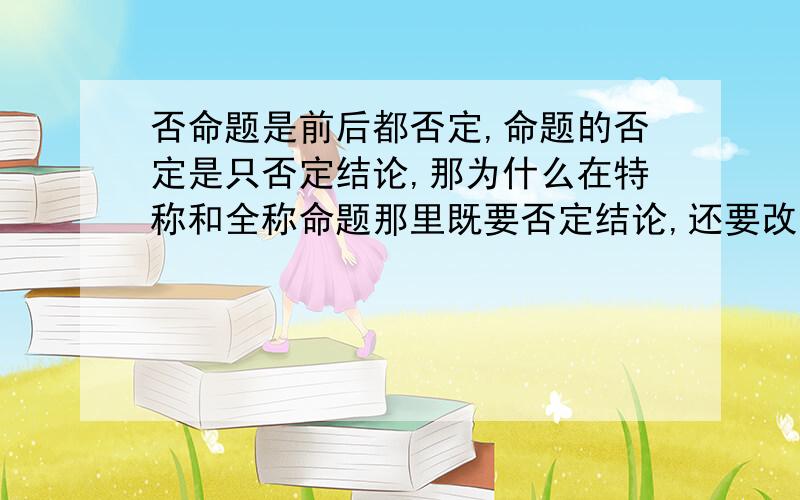 否命题是前后都否定,命题的否定是只否定结论,那为什么在特称和全称命题那里既要否定结论,还要改